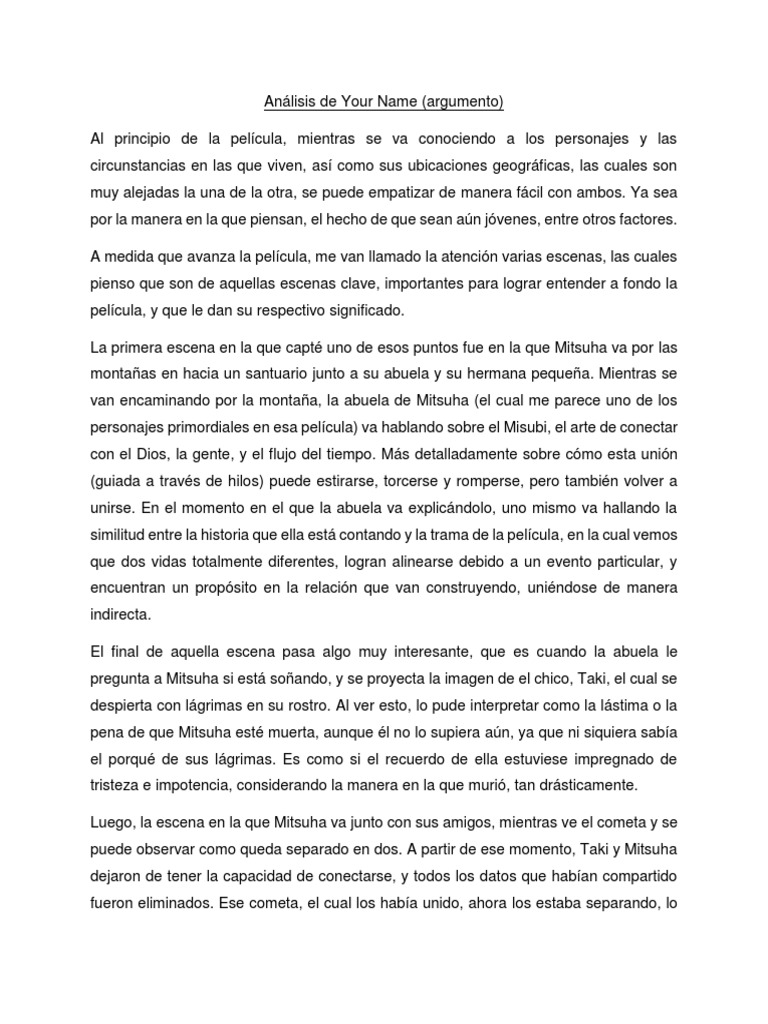 Análisis de Your Name (argumento)

Al principio de la película, mientras se va conociendo a los personajes y las circunstancias en las que viven, así como sus ubicaciones geográficas, las cuales son muy alejadas la una de la otra, se puede empatizar de manera fácil con ambos. Ya sea por la manera en la que piensan, el hecho de que sean aún jóvenes, entre otros factores.

A medida que avanza la película, me van llamado la atención varias escenas, las cuales pienso que son de aquellas escenas clave, importantes para lograr entender a fondo la película, y que le dan su respectivo significado.

La primera escena en la que capté uno de esos puntos fue en la que Mitsuha va por las montañas en hacia un santuario junto a su abuela y su hermana pequeña. Mientras se van encaminando por la montaña, la abuela de Mitsuha (el cual me parece uno de los personajes primordiales en esa película) va hablando sobre el Misubi, el arte de conectar con el Dios, la gente, y el flujo del tiempo. Más detalladamente sobre cómo esta unión (guiada a través de hilos) puede estirarse, torcerse y romperse, pero también volver a unirse. En el momento en el que la abuela va explicándolo, uno mismo va hallando la similitud entre la historia que ella está contando y la trama de la película, en la cual vemos que dos vidas totalmente diferentes, logran alinearse debido a un evento particular, y encuentran un propósito en la relación que van construyendo, uniéndose de manera indirecta.

El final de aquella escena pasa algo muy interesante, que es cuando la abuela le pregunta a Mitsuha si está soñando, y se proyecta la imagen de el chico, Taki, el cual se despierta con lágrimas en su rostro. Al ver esto, lo pude interpretar como la lástima o la pena de que Mitsuha esté muerta, aunque él no lo supiera aún, ya que ni siquiera sabía el porqué de sus lágrimas. Es como si el recuerdo de ella estuviese impregnado de tristeza e impotencia, considerando la manera en la que murió, tan drásticamente.

Luego, la escena en la que Mitsuha va junto con sus amigos, mientras ve el cometa y se puede observar como queda separado en dos. A partir de ese momento, Taki y Mitsuha dejaron de tener la capacidad de conectarse, y todos los datos que habían compartido fueron eliminados. Ese cometa, el cual los había unido, ahora los estaba separando, lo